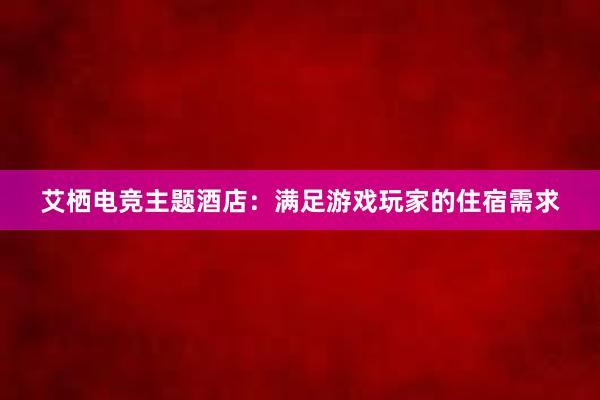 艾栖电竞主题酒店：满足游戏玩家的住宿需求